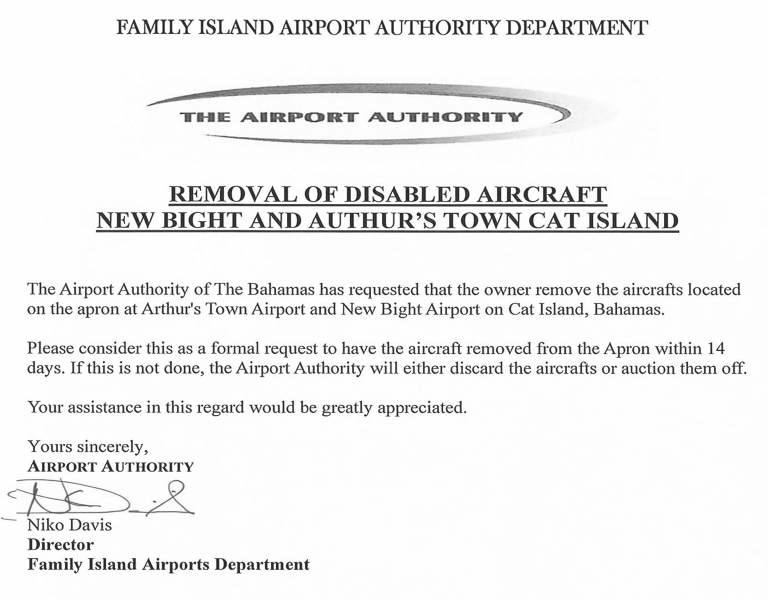 FAMILY ISLAND AIRPORT AUTHORITY DEPARTMENT

THE AIRPORT AUTHORITY

REMOVAL OF DISABLED AIRCRAFT
NEW BIGHT AND AUTHUR'S TOWN CAT ISLAND

The Airport Authority of The Bahamas has requested that the owner remove the aircrafts located on the apron at Arthur's Town Airport and New Bight Airport on Cat Island, Bahamas.

Please consider this as a formal request to have the aircraft removed from the Apron within 14 days. If this is not done, the Airport Authority will either discard the aircrafts or auction them off.

Your assistance in this regard would be greatly appreciated.

Yours sincerely,
AIRPORT AUTHORITY

Niko Davis
Director
Family Island Airports Department